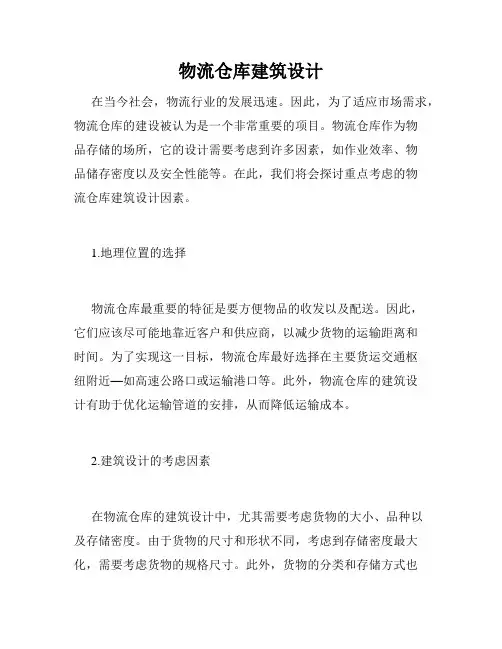 物流仓库建筑设计

在当今社会，物流行业的发展迅速。因此，为了适应市场需求，物流仓库的建设被认为是一个非常重要的项目。物流仓库作为物品存储的场所，它的设计需要考虑到许多因素，如作业效率、物品储存密度以及安全性能等。在此，我们将会探讨重点考虑的物流仓库建筑设计因素。

1.地理位置的选择

物流仓库最重要的特征是要方便物品的收发以及配送。因此，它们应该尽可能地靠近客户和供应商，以减少货物的运输距离和时间。为了实现这一目标，物流仓库最好选择在主要货运交通枢纽附近—如高速公路口或运输港口等。此外，物流仓库的建筑设计有助于优化运输管道的安排，从而降低运输成本。

2.建筑设计的考虑因素

在物流仓库的建筑设计中，尤其需要考虑货物的大小、品种以及存储密度。由于货物的尺寸和形状不同，考虑到存储密度最大化，需要考虑货物的规格尺寸。此外，货物的分类和存储方式也